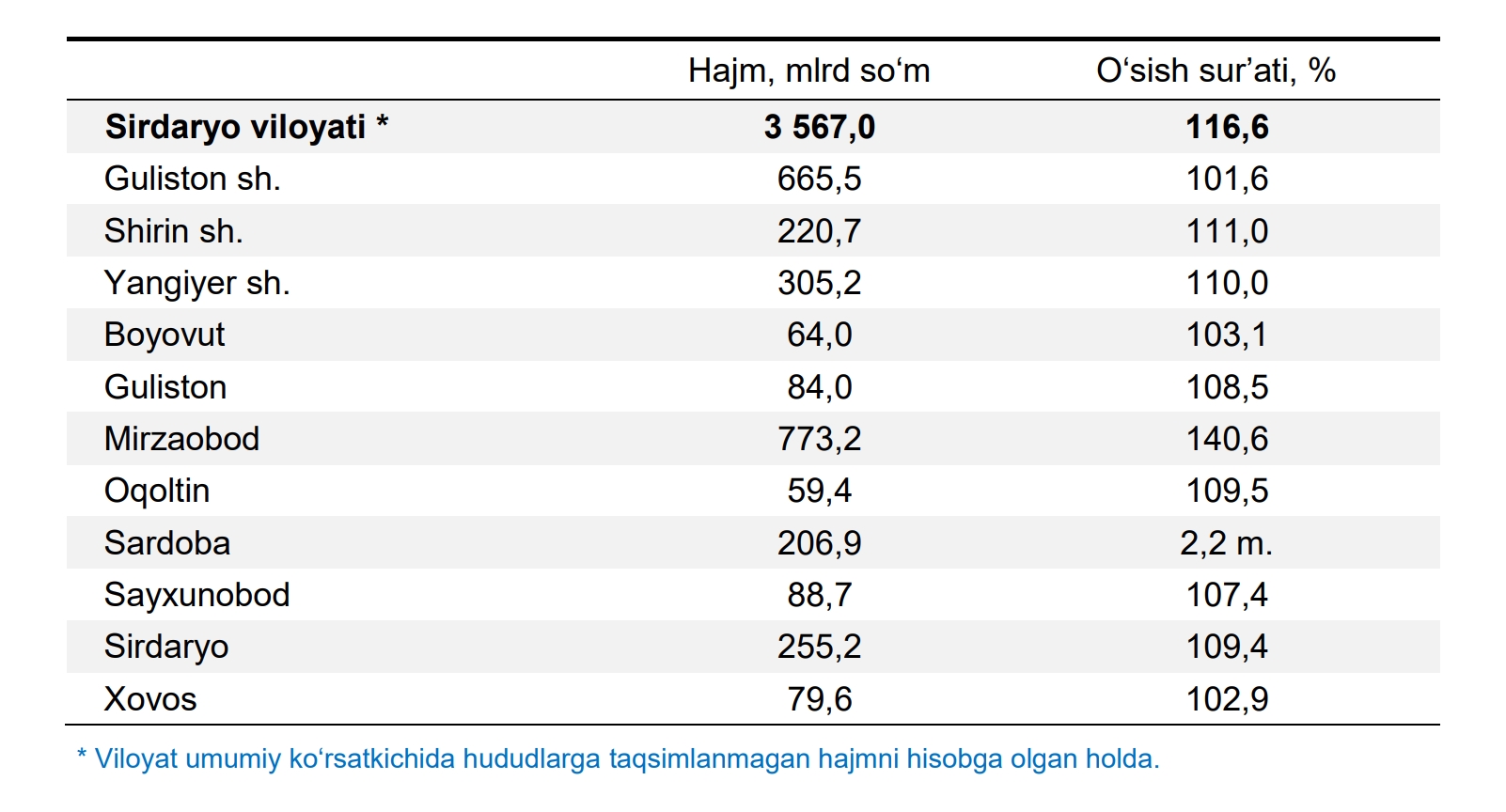 | | Hajm, mlrd so‘m | O‘sish sur’ati, % |
|---|---|---|
| **Sirdaryo viloyati *** | **3 567,0** | **116,6** |
| Guliston sh. | 665,5 | 101,6 |
| Shirin sh. | 220,7 | 111,0 |
| Yangiyer sh. | 305,2 | 110,0 |
| Boyovut | 64,0 | 103,1 |
| Guliston | 84,0 | 108,5 |
| Mirzaobod | 773,2 | 140,6 |
| Oqoltin | 59,4 | 109,5 |
| Sardoba | 206,9 | 2,2 m. |
| Sayxunobod | 88,7 | 107,4 |
| Sirdaryo | 255,2 | 109,4 |
| Xovos | 79,6 | 102,9 |

* Viloyat umumiy ko‘rsatkichida hududlarga taqsimlanmagan hajmni hisobga olgan holda.